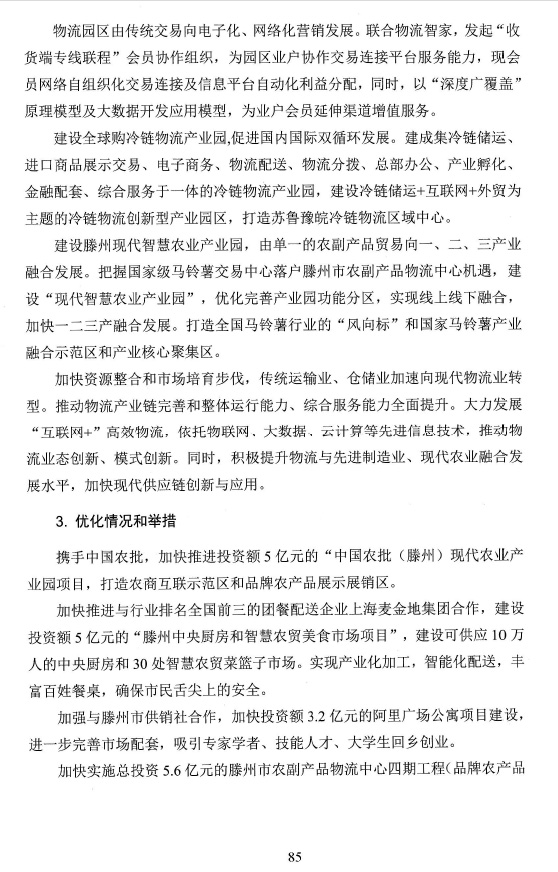 物流园区由传统交易向电子化、网络化营销发展。联合物流智家，发起“收货端专线联程”会员协作组织，为园区业户协作交易连接平台服务能力，现会员网络自组织化交易连接及信息平台自动化利益分配，同时，以“深度广覆盖”原理模型及大数据开发应用模型，为业户会员延伸渠道增值服务。

建设全球购冷链物流产业园,促进国内国际双循环发展。建成集冷链储运、进口商品展示交易、电子商务、物流配送、物流分拨、总部办公、产业孵化、金融配套、综合服务于一体的冷链物流产业园，建设冷链储运+互联网+外贸为主题的冷链物流创新型产业园区，打造苏鲁豫皖冷链物流区域中心。

建设滕州现代智慧农业产业园，由单一的农副产品贸易向一、二、三产业融合发展。把握国家级马铃薯交易中心落户滕州市农副产品物流中心机遇，建设“现代智慧农业产业园”，优化完善产业园功能分区，实现线上线下融合，加快一二三产融合发展。打造全国马铃薯行业的“风向标”和国家马铃薯产业融合示范区和产业核心聚集区。

加快资源整合和市场培育步伐，传统运输业、仓储业加速向现代物流业转型。推动物流产业链完善和整体运行能力、综合服务能力全面提升。大力发展“互联网+”高效物流，依托物联网、大数据、云计算等先进信息技术，推动物流业态创新、模式创新。同时，积极提升物流与先进制造业、现代农业融合发展水平，加快现代供应链创新与应用。

3. 优化情况和举措

携手中国农批，加快推进投资额 5 亿元的“中国农批（滕州）现代农业产业园项目，打造农商互联示范区和品牌农产品展示展销区。

加快推进与行业排名全国前三的团餐配送企业上海麦金地集团合作，建设投资额 5 亿元的“滕州中央厨房和智慧农贸美食市场项目”，建设可供应 10 万人的中央厨房和 30 处智慧农贸菜篮子市场。实现产业化加工，智能化配送，丰富百姓餐桌，确保市民舌尖上的安全。

加强与滕州市供销社合作，加快投资额 3.2 亿元的阿里广场公寓项目建设，进一步完善市场配套，吸引专家学者、技能人才、大学生回乡创业。

加快实施总投资 5.6 亿元的滕州市农副产品物流中心四期工程(品牌农产品

85